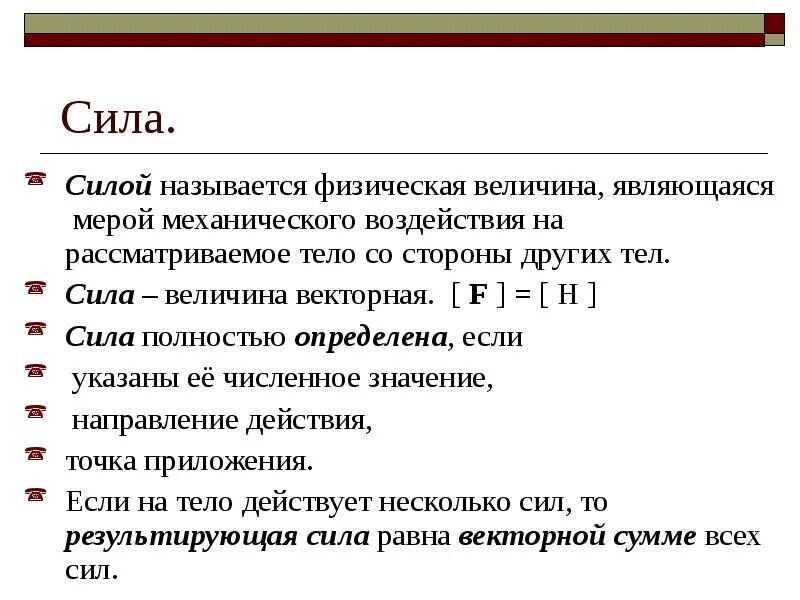 Сила.

Силой называется физическая величина, являющаяся мерой механического воздействия на рассматриваемое тело со стороны других тел.

Сила – величина векторная. [ F ] = [ Н ]

Сила полностью определена, если

указаны её численное значение,

направление действия,

точка приложения.

Если на тело действует несколько сил, то результирующая сила равна векторной сумме всех сил.